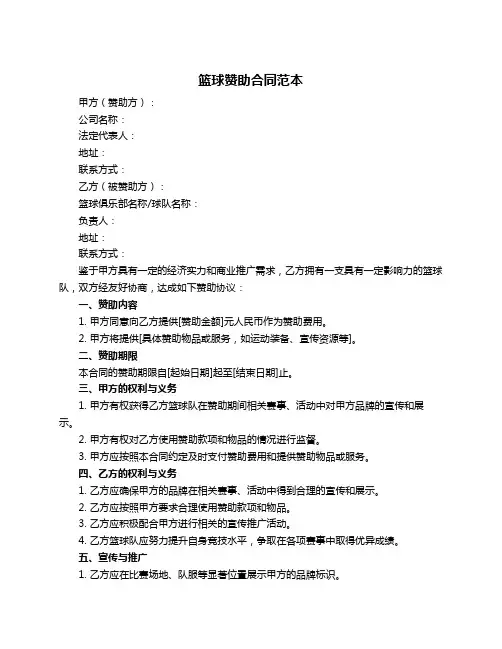 篮球赞助合同范本

甲方（赞助方）：

公司名称：

法定代表人：

地址：

联系方式：

乙方（被赞助方）：

篮球俱乐部名称/球队名称：

负责人：

地址：

联系方式：

鉴于甲方具有一定的经济实力和商业推广需求，乙方拥有一支具有一定影响力的篮球队，双方经友好协商，达成如下赞助协议：

一、赞助内容

1. 甲方同意向乙方提供[赞助金额]元人民币作为赞助费用。

2. 甲方将提供[具体赞助物品或服务，如运动装备、宣传资源等]。

二、赞助期限

本合同的赞助期限自[起始日期]起至[结束日期]止。

三、甲方的权利与义务

1. 甲方有权获得乙方篮球队在赞助期间相关赛事、活动中对甲方品牌的宣传和展示。

2. 甲方有权对乙方使用赞助款项和物品的情况进行监督。

3. 甲方应按照本合同约定及时支付赞助费用和提供赞助物品或服务。

四、乙方的权利与义务

1. 乙方应确保甲方的品牌在相关赛事、活动中得到合理的宣传和展示。

2. 乙方应按照甲方要求合理使用赞助款项和物品。

3. 乙方应积极配合甲方进行相关的宣传推广活动。

4. 乙方篮球队应努力提升自身竞技水平，争取在各项赛事中取得优异成绩。

五、宣传与推广

1. 乙方应在比赛场地、队服等显著位置展示甲方的品牌标识。